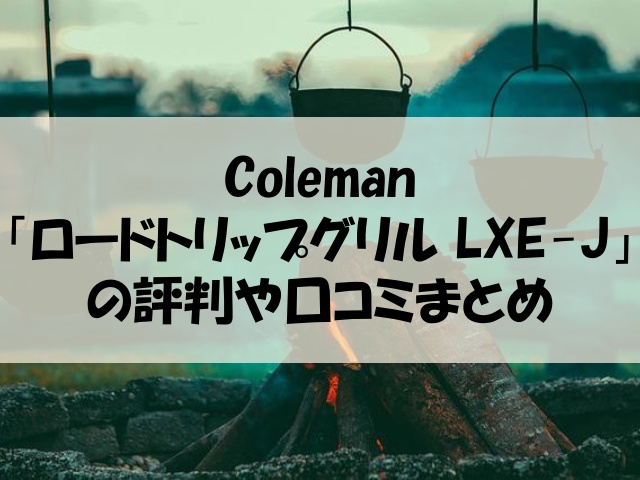 Coleman
「ロードトリップグリル LXE－J」
の評判や口コミまとめ